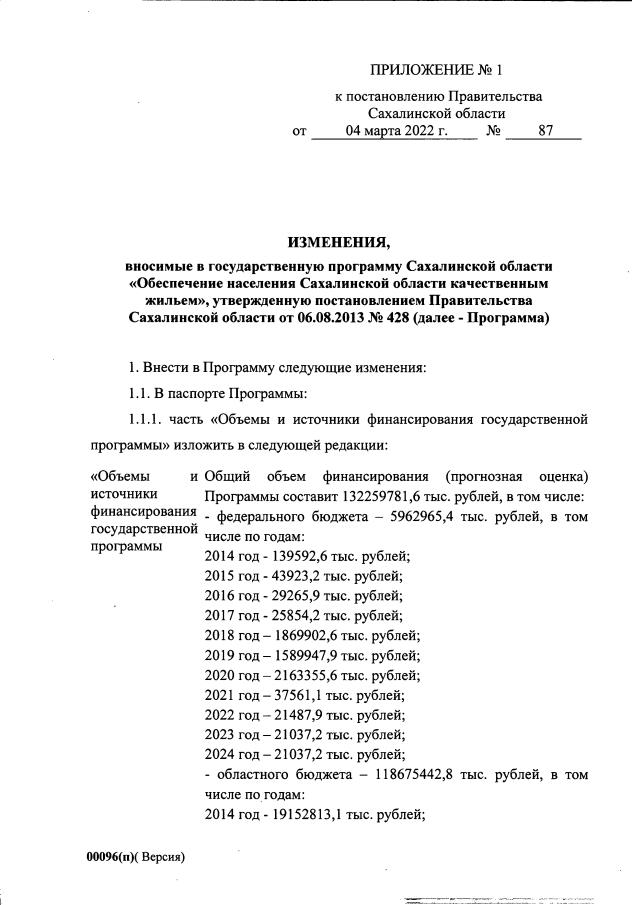 ПРИЛОЖЕНИЕ № 1

к постановлению Правительства Сахалинской области
от 04 марта 2022 г. № 87

ИЗМЕНЕНИЯ,

вносимые в государственную программу Сахалинской области «Обеспечение населения Сахалинской области качественным жильем», утвержденную постановлением Правительства Сахалинской области от 06.08.2013 № 428 (далее - Программа)

1. Внести в Программу следующие изменения:

1.1. В паспорте Программы:

1.1.1. часть «Объемы и источники финансирования государственной программы» изложить в следующей редакции:

| «Объемы и источники финансирования государственной программы | Общий объем финансирования (прогнозная оценка) Программы составит 132259781,6 тыс. рублей, в том числе:<br>- федерального бюджета – 5962965,4 тыс. рублей, в том числе по годам:<br>2014 год - 139592,6 тыс. рублей;<br>2015 год - 43923,2 тыс. рублей;<br>2016 год - 29265,9 тыс. рублей;<br>2017 год - 25854,2 тыс. рублей;<br>2018 год – 1869902,6 тыс. рублей;<br>2019 год – 1589947,9 тыс. рублей;<br>2020 год – 2163355,6 тыс. рублей;<br>2021 год – 37561,1 тыс. рублей;<br>2022 год – 21487,9 тыс. рублей;<br>2023 год – 21037,2 тыс. рублей;<br>2024 год – 21037,2 тыс. рублей;<br>- областного бюджета – 118675442,8 тыс. рублей, в том числе по годам:<br>2014 год - 19152813,1 тыс. рублей; |
|---|---|

00096(п)( Версия)